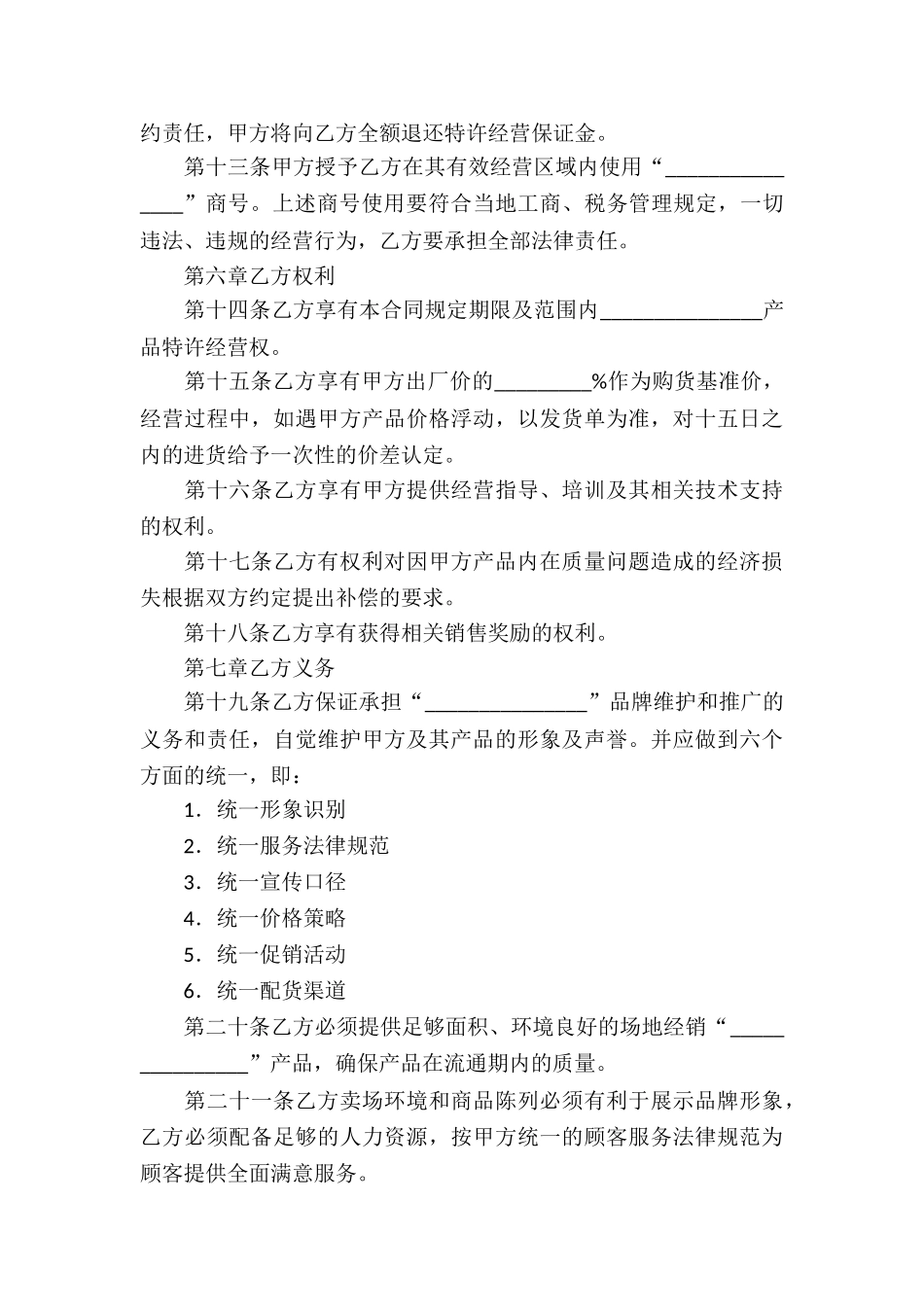 约责任，甲方将向乙方全额退还特许经营保证金。

第十三条甲方授予乙方在其有效经营区域内使用“_______________”商号。上述商号使用要符合当地工商、税务管理规定，一切违法、违规的经营行为，乙方要承担全部法律责任。

第六章乙方权利

第十四条乙方享有本合同规定期限及范围内_______________产品特许经营权。

第十五条乙方享有甲方出厂价的_________%作为购货基准价，经营过程中，如遇甲方产品价格浮动，以发货单为准，对十五日之内的进货给予一次性的价差认定。

第十六条乙方享有甲方提供经营指导、培训及其相关技术支持的权利。

第十七条乙方有权利对因甲方产品内在质量问题造成的经济损失根据双方约定提出补偿的要求。

第十八条乙方享有获得相关销售奖励的权利。

第七章乙方义务

第十九条乙方保证承担“_______________”品牌维护和推广的义务和责任，自觉维护甲方及其产品的形象及声誉。并应做到六个方面的统一，即：

1．统一形象识别

2．统一服务法律规范

3．统一宣传口径

4．统一价格策略

5．统一促销活动

6．统一配货渠道

第二十条乙方必须提供足够面积、环境良好的场地经销“_______________”产品，确保产品在流通期内的质量。

第二十一条乙方卖场环境和商品陈列必须有利于展示品牌形象，乙方必须配备足够的人力资源，按甲方统一的顾客服务法律规范为顾客提供全面满意服务。